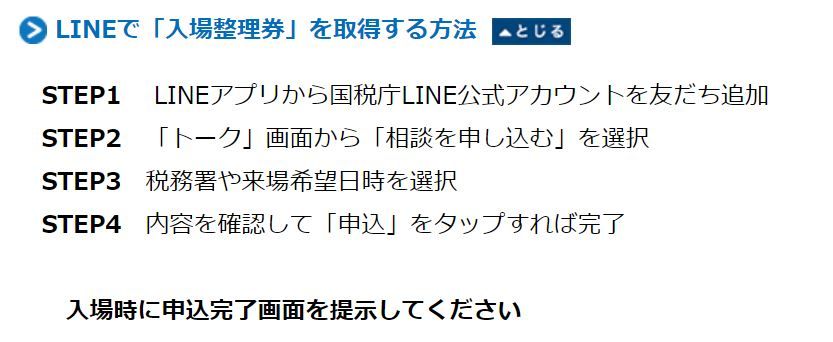 LINEで「入場整理券」を取得する方法 ▲とじる

STEP1　LINEアプリから国税庁LINE公式アカウントを友だち追加
STEP2　「トーク」画面から「相談を申し込む」を選択
STEP3　税務署や来場希望日時を選択
STEP4　内容を確認して「申込」をタップすれば完了

入場時に申込完了画面を提示してください